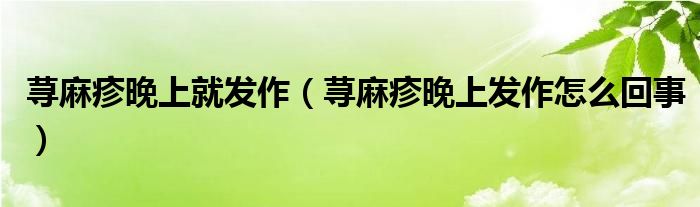 荨麻疹晚上就发作（荨麻疹晚上发作怎么回事）